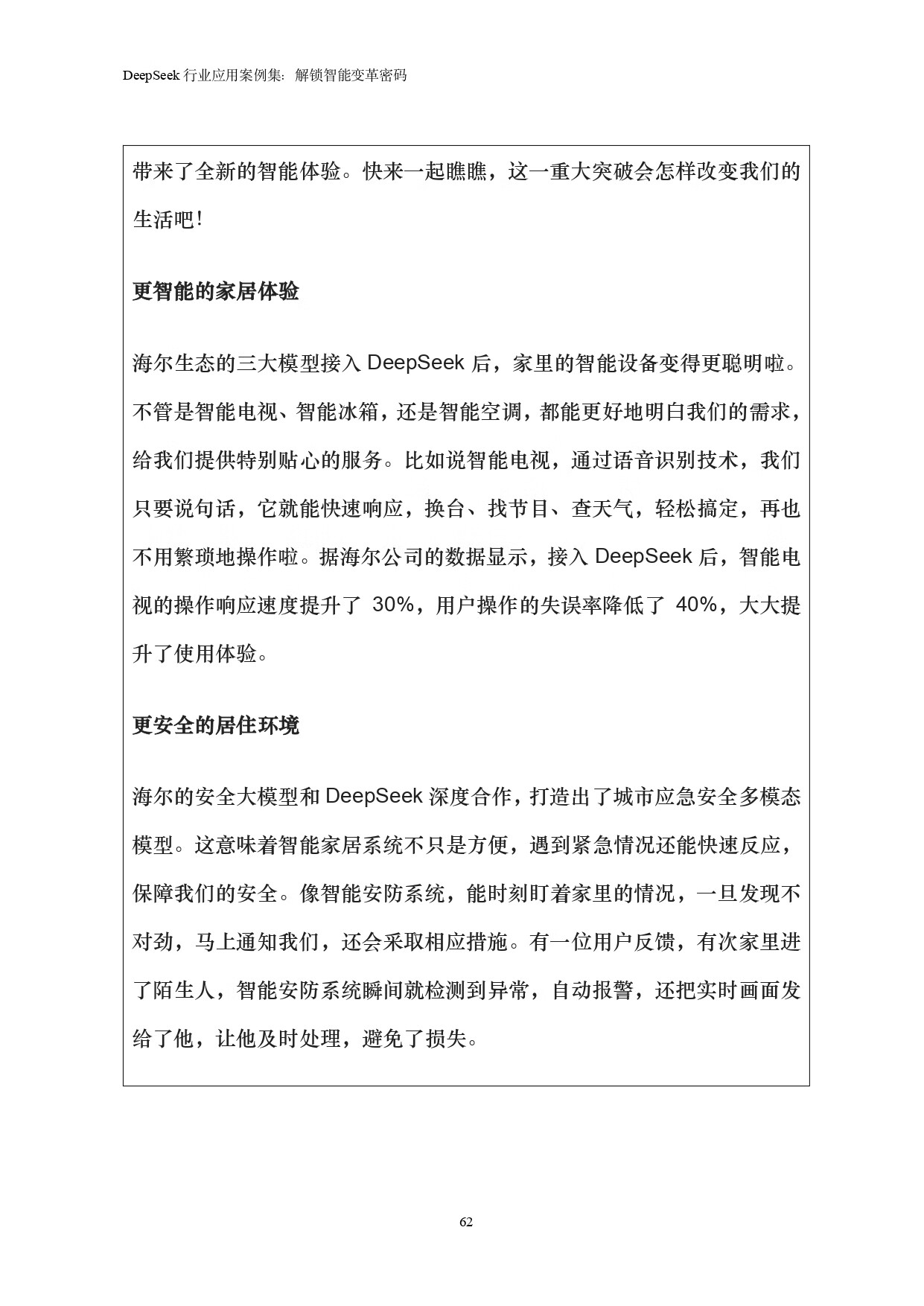 DeepSeek 行业应用案例集：解锁智能变革密码

带来了全新的智能体验。快来一起瞧瞧，这一重大突破会怎样改变我们的生活吧！

更智能的家居体验

海尔生态的三大模型接入 DeepSeek 后，家里的智能设备变得更聪明啦。不管是智能电视、智能冰箱，还是智能空调，都能更好地明白我们的需求，给我们提供特别贴心的服务。比如说智能电视，通过语音识别技术，我们只要说句话，它就能快速响应，换台、找节目、查天气，轻松搞定，再也不用繁琐地操作啦。据海尔公司的数据显示，接入 DeepSeek 后，智能电视的操作响应速度提升了 30%，用户操作的失误率降低了 40%，大大提升了使用体验。

更安全的居住环境

海尔的安全大模型和 DeepSeek 深度合作，打造出了城市应急安全多模态模型。这意味着智能家居系统不只是方便，遇到紧急情况还能快速反应，保障我们的安全。像智能安防系统，能时刻盯着家里的情况，一旦发现不对劲，马上通知我们，还会采取相应措施。有一位用户反馈，有次家里进了陌生人，智能安防系统瞬间就检测到异常，自动报警，还把实时画面发给了他，让他及时处理，避免了损失。

62